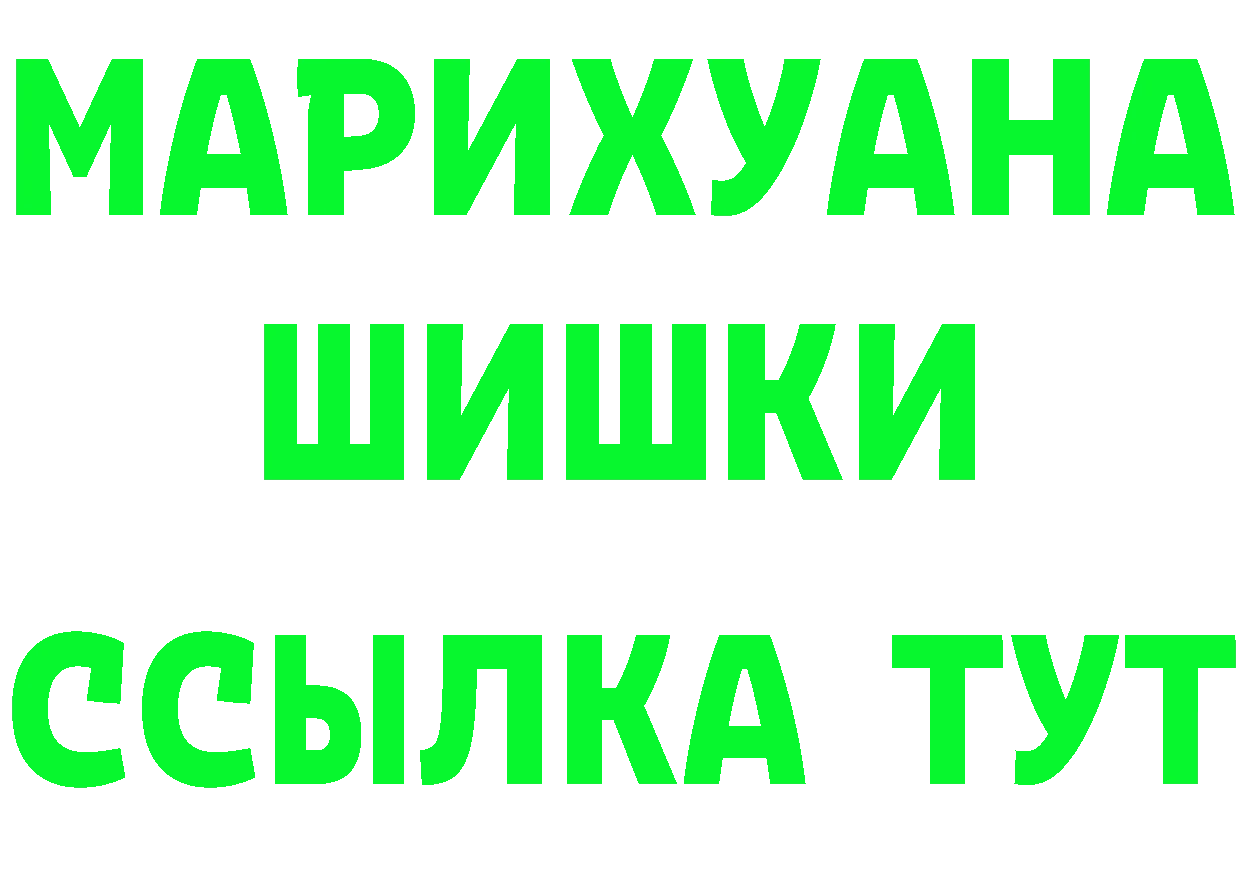 МАРИХУАНА
ШИШКИ
ССЫЛКА ТУТ